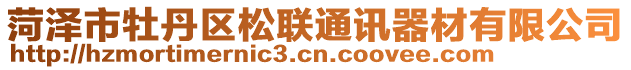 菏泽市牡丹区松联通讯器材有限公司
http://hzmortimernic3.cn.coovee.com